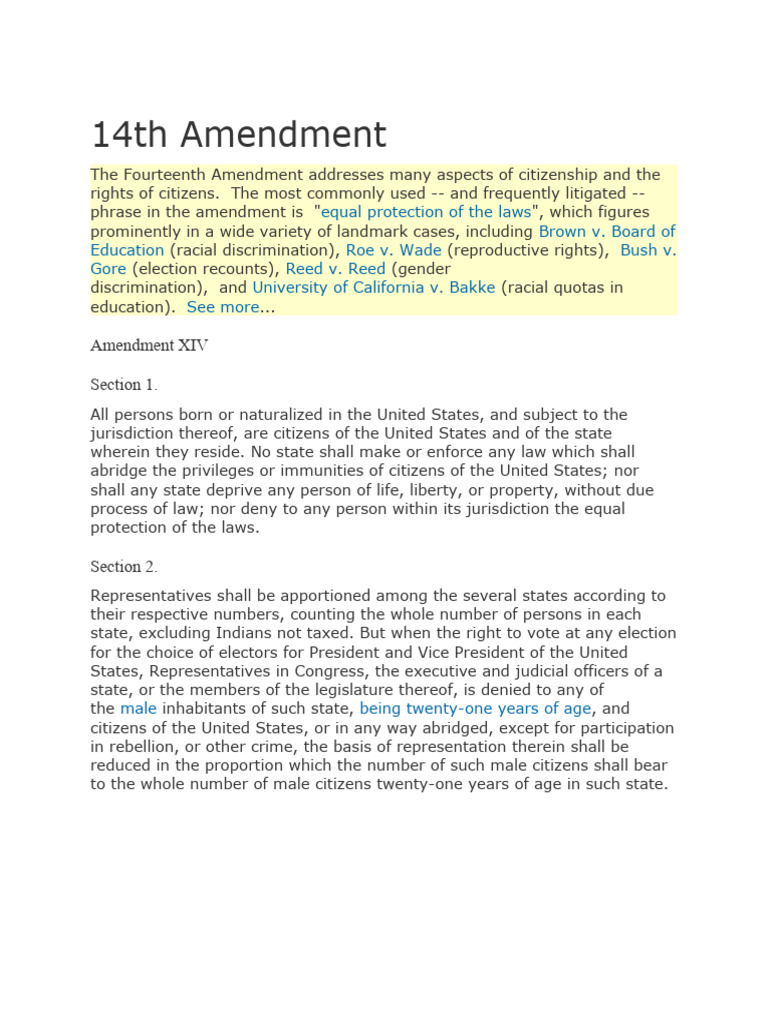 14th Amendment

The Fourteenth Amendment addresses many aspects of citizenship and the rights of citizens. The most commonly used -- and frequently litigated -- phrase in the amendment is "equal protection of the laws", which figures prominently in a wide variety of landmark cases, including Brown v. Board of Education (racial discrimination), Roe v. Wade (reproductive rights), Bush v. Gore (election recounts), Reed v. Reed (gender discrimination), and University of California v. Bakke (racial quotas in education). See more...

Amendment XIV

Section 1.

All persons born or naturalized in the United States, and subject to the jurisdiction thereof, are citizens of the United States and of the state wherein they reside. No state shall make or enforce any law which shall abridge the privileges or immunities of citizens of the United States; nor shall any state deprive any person of life, liberty, or property, without due process of law; nor deny to any person within its jurisdiction the equal protection of the laws.

Section 2.

Representatives shall be apportioned among the several states according to their respective numbers, counting the whole number of persons in each state, excluding Indians not taxed. But when the right to vote at any election for the choice of electors for President and Vice President of the United States, Representatives in Congress, the executive and judicial officers of a state, or the members of the legislature thereof, is denied to any of the male inhabitants of such state, being twenty-one years of age, and citizens of the United States, or in any way abridged, except for participation in rebellion, or other crime, the basis of representation therein shall be reduced in the proportion which the number of such male citizens shall bear to the whole number of male citizens twenty-one years of age in such state.